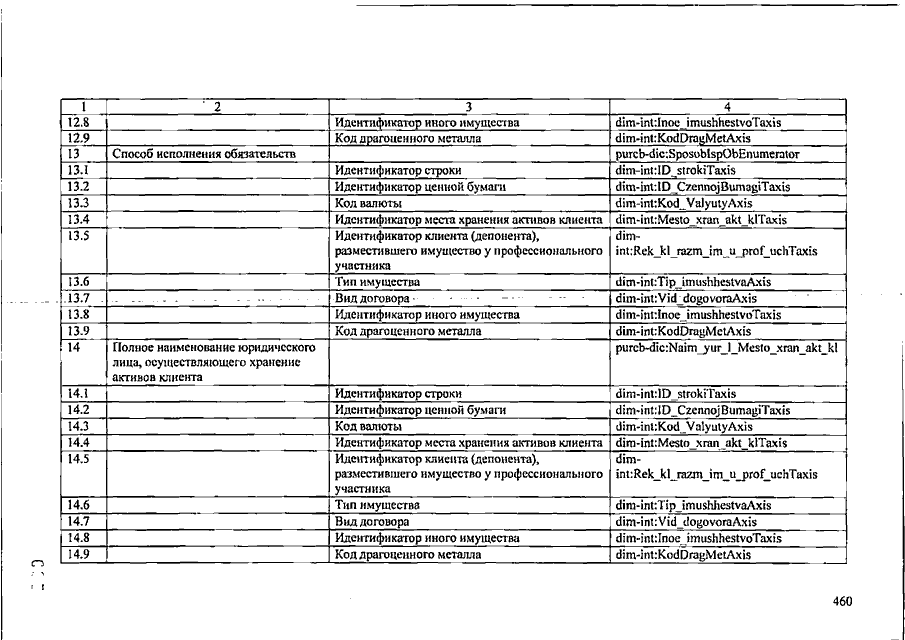 | 1 | 2 | 3 | 4 |
|---|---|---|---|
| 12.8 | | Идентификатор иного имущества | dim-int:Inoe_imushhestvoTaxis |
| 12.9 | | Код драгоценного металла | dim-int:KodDragMetAxis |
| 13 | Способ исполнения обязательств | | purcb-dic:SposobIspObEnumerator |
| 13.1 | | Идентификатор строки | dim-int:ID_strokiTaxis |
| 13.2 | | Идентификатор ценной бумаги | dim-int:ID_CzennojBumagiTaxis |
| 13.3 | | Код валюты | dim-int:Kod_ValyutyAxis |
| 13.4 | | Идентификатор места хранения активов клиента | dim-int:Mesto_xran_akt_klTaxis |
| 13.5 | | Идентификатор клиента (депонента), разместившего имущество у профессионального участника | dim-int:Rek_kl_razm_im_u_prof_uchTaxis |
| 13.6 | | Тип имущества | dim-int:Tip_imushhestvaAxis |
| 13.7 | | Вид договора | dim-int:Vid_dogovoraAxis |
| 13.8 | | Идентификатор иного имущества | dim-int:Inoe_imushhestvoTaxis |
| 13.9 | | Код драгоценного металла | dim-int:KodDragMetAxis |
| 14 | Полное наименование юридического лица, осуществляющего хранение активов клиента | | purcb-dic:Naim_yur_l_Mesto_xran_akt_kl |
| 14.1 | | Идентификатор строки | dim-int:ID_strokiTaxis |
| 14.2 | | Идентификатор ценной бумаги | dim-int:ID_CzennojBumagiTaxis |
| 14.3 | | Код валюты | dim-int:Kod_ValyutyAxis |
| 14.4 | | Идентификатор места хранения активов клиента | dim-int:Mesto_xran_akt_klTaxis |
| 14.5 | | Идентификатор клиента (депонента), разместившего имущество у профессионального участника | dim-int:Rek_kl_razm_im_u_prof_uchTaxis |
| 14.6 | | Тип имущества | dim-int:Tip_imushhestvaAxis |
| 14.7 | | Вид договора | dim-int:Vid_dogovoraAxis |
| 14.8 | | Идентификатор иного имущества | dim-int:Inoe_imushhestvoTaxis |
| 14.9 | | Код драгоценного металла | dim-int:KodDragMetAxis |

460